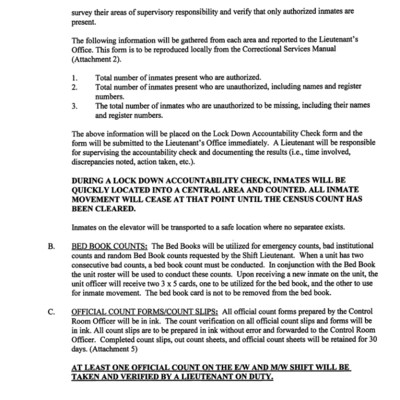 survey their areas of supervisory responsibility and verify that only authorized inmates are present.

The following information will be gathered from each area and reported to the Lieutenant's Office. This form is to be reproduced locally from the Correctional Services Manual (Attachment 2).

1. Total number of inmates present who are authorized.
2. Total number of inmates present who are unauthorized, including names and register numbers.
3. The total number of inmates who are unauthorized to be missing, including their names and register numbers.

The above information will be placed on the Lock Down Accountability Check form and the form will be submitted to the Lieutenant's Office immediately. A Lieutenant will be responsible for supervising the accountability check and documenting the results (i.e., time involved, discrepancies noted, action taken, etc.).

DURING A LOCK DOWN ACCOUNTABILITY CHECK, INMATES WILL BE QUICKLY LOCATED INTO A CENTRAL AREA AND COUNTED. ALL INMATE MOVEMENT WILL CEASE AT THAT POINT UNTIL THE CENSUS COUNT HAS BEEN CLEARED.

Inmates on the elevator will be transported to a safe location where no separatee exists.

B. BED BOOK COUNTS: The Bed Books will be utilized for emergency counts, bad institutional counts and random Bed Book counts requested by the Shift Lieutenant. When a unit has two consecutive bad counts, a bed book count must be conducted. In conjunction with the Bed Book the unit roster will be used to conduct these counts. Upon receiving a new inmate on the unit, the unit officer will receive two 3 x 5 cards, one to be utilized for the bed book, and the other to use for inmate movement. The bed book card is not to be removed from the bed book.

C. OFFICIAL COUNT FORMS/COUNT SLIPS: All official count forms prepared by the Control Room Officer will be in ink. The count verification on all official count slips and forms will be in ink. All count slips are to be prepared in ink without error and forwarded to the Control Room Officer. Completed count slips, out count sheets, and official count sheets will be retained for 30 days. (Attachment 5)

AT LEAST ONE OFFICIAL COUNT ON THE E/W AND M/W SHIFT WILL BE TAKEN AND VERIFIED BY A LIEUTENANT ON DUTY.